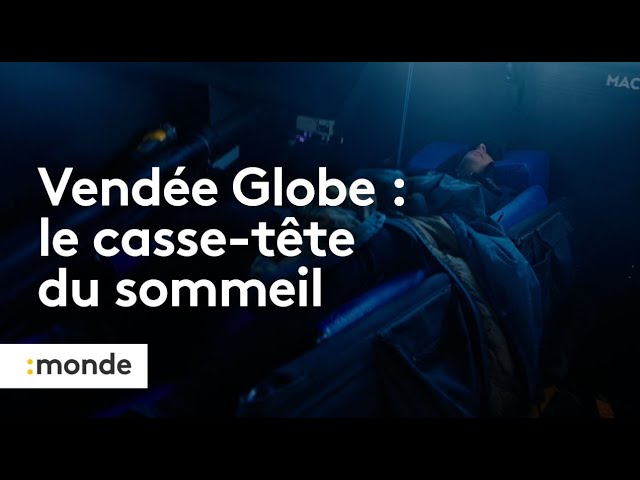 MAC

Vendée Globe : le casse-tête du sommeil

:monde